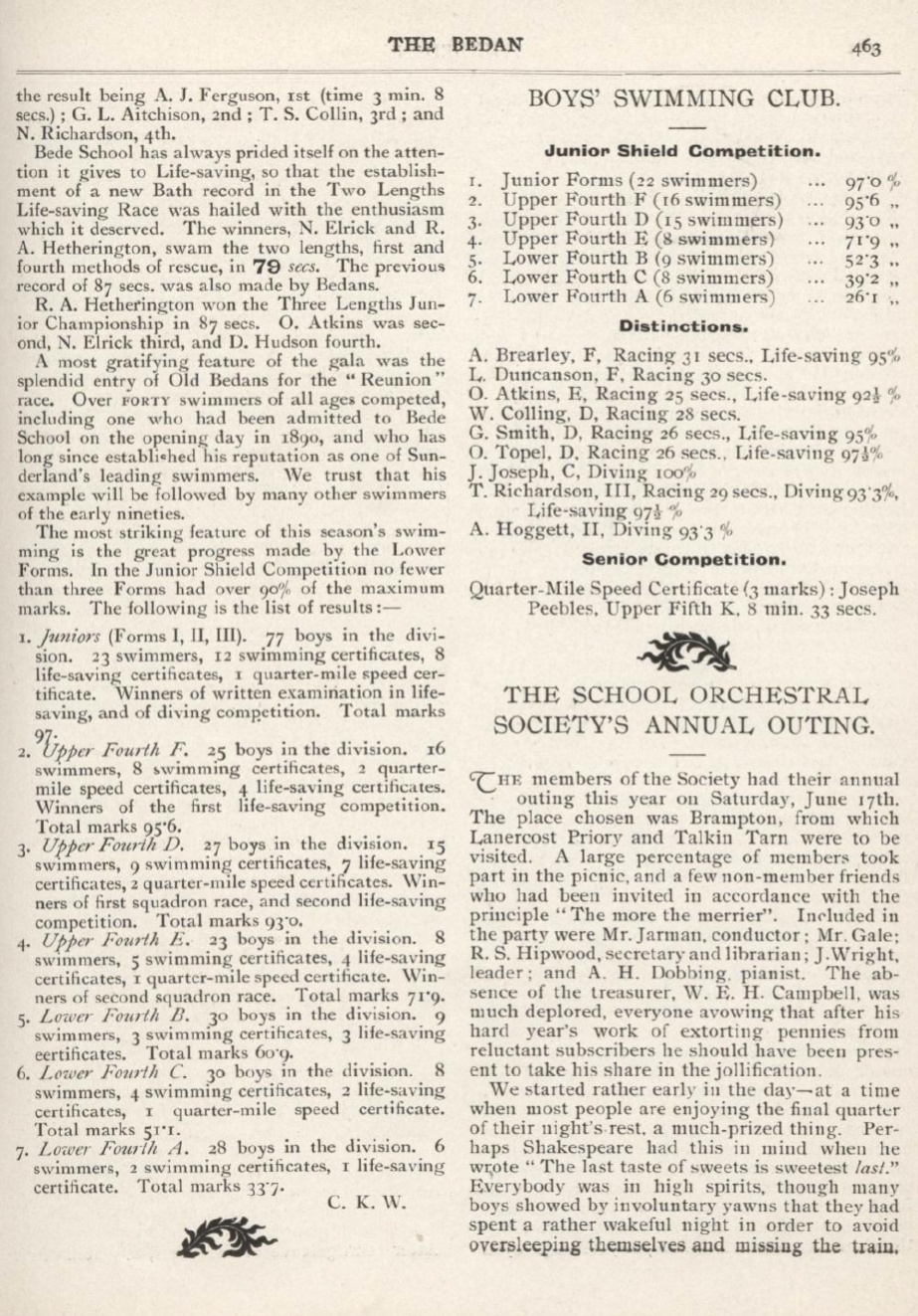 THE BEDAN 463

the result being A. J. Ferguson, 1st (time 3 min. 8 secs.); G. L. Aitchison, 2nd; T. S. Collin, 3rd; and N. Richardson, 4th.

Bede School has always prided itself on the attention it gives to Life-saving, so that the establishment of a new Bath record in the Two Lengths Life-saving Race was hailed with the enthusiasm which it deserved. The winners, N. Elrick and R. A. Hetherington, swam the two lengths, first and fourth methods of rescue, in 79 secs. The previous record of 87 secs. was also made by Bedans.

R. A. Hetherington won the Three Lengths Junior Championship in 87 secs. O. Atkins was second, N. Elrick third, and D. Hudson fourth.

A most gratifying feature of the gala was the splendid entry of Old Bedans for the "Reunion" race. Over FORTY swimmers of all ages competed, including one who had been admitted to Bede School on the opening day in 1890, and who has long since established his reputation as one of Sunderland's leading swimmers. We trust that his example will be followed by many other swimmers of the early nineties.

The most striking feature of this season's swimming is the great progress made by the Lower Forms. In the Junior Shield Competition no fewer than three Forms had over 90% of the maximum marks. The following is the list of results:—

1. Juniors (Forms I, II, III). 77 boys in the division. 23 swimmers, 12 swimming certificates, 8 life-saving certificates, 1 quarter-mile speed certificate. Winners of written examination in life-saving, and of diving competition. Total marks 97.
2. Upper Fourth F. 25 boys in the division. 16 swimmers, 8 swimming certificates, 2 quarter-mile speed certificates, 4 life-saving certificates. Winners of the first life-saving competition. Total marks 95·6.
3. Upper Fourth D. 27 boys in the division. 15 swimmers, 9 swimming certificates, 7 life-saving certificates, 2 quarter-mile speed certificates. Winners of first squadron race, and second life-saving competition. Total marks 93·0.
4. Upper Fourth E. 23 boys in the division. 8 swimmers, 5 swimming certificates, 4 life-saving certificates, 1 quarter-mile speed certificate. Winners of second squadron race. Total marks 71·9.
5. Lower Fourth B. 30 boys in the division. 9 swimmers, 3 swimming certificates, 3 life-saving eertificates. Total marks 60·9.
6. Lower Fourth C. 30 boys in the division. 8 swimmers, 4 swimming certificates, 2 life-saving certificates, 1 quarter-mile speed certificate. Total marks 51·1.
7. Lower Fourth A. 28 boys in the division. 6 swimmers, 2 swimming certificates, 1 life-saving certificate. Total marks 33·7.

C. K. W.

BOYS' SWIMMING CLUB.

Junior Shield Competition.

1. Junior Forms (22 swimmers) ... 97·0 %
2. Upper Fourth F (16 swimmers) ... 95·6 „
3. Upper Fourth D (15 swimmers) ... 93·0 „
4. Upper Fourth E (8 swimmers) ... 71·9 „
5. Lower Fourth B (9 swimmers) ... 52·3 „
6. Lower Fourth C (8 swimmers) ... 39·2 „
7. Lower Fourth A (6 swimmers) ... 26·1 „

Distinctions.

A. Brearley, F, Racing 31 secs., Life-saving 95%
L. Duncanson, F, Racing 30 secs.
O. Atkins, E, Racing 25 secs., Life-saving 92½ %
W. Colling, D, Racing 28 secs.
G. Smith, D, Racing 26 secs., Life-saving 95%
O. Topel, D, Racing 26 secs., Life-saving 97½%
J. Joseph, C, Diving 100%
T. Richardson, III, Racing 29 secs., Diving 93·3%, Life-saving 97½ %
A. Hoggett, II, Diving 93·3 %

Senior Competition.

Quarter-Mile Speed Certificate (3 marks): Joseph Peebles, Upper Fifth K, 8 min. 33 secs.

THE SCHOOL ORCHESTRAL SOCIETY'S ANNUAL OUTING.

THE members of the Society had their annual outing this year on Saturday, June 17th. The place chosen was Brampton, from which Lanercost Priory and Talkin Tarn were to be visited. A large percentage of members took part in the picnic, and a few non-member friends who had been invited in accordance with the principle "The more the merrier". Included in the party were Mr. Jarman, conductor; Mr. Gale; R. S. Hipwood, secretary and librarian; J. Wright, leader; and A. H. Dobbing, pianist. The absence of the treasurer, W. E. H. Campbell, was much deplored, everyone avowing that after his hard year's work of extorting pennies from reluctant subscribers he should have been present to take his share in the jollification.

We started rather early in the day—at a time when most people are enjoying the final quarter of their night's rest, a much-prized thing. Perhaps Shakespeare had this in mind when he wrote "The last taste of sweets is sweetest last." Everybody was in high spirits, though many boys showed by involuntary yawns that they had spent a rather wakeful night in order to avoid oversleeping themselves and missing the train.